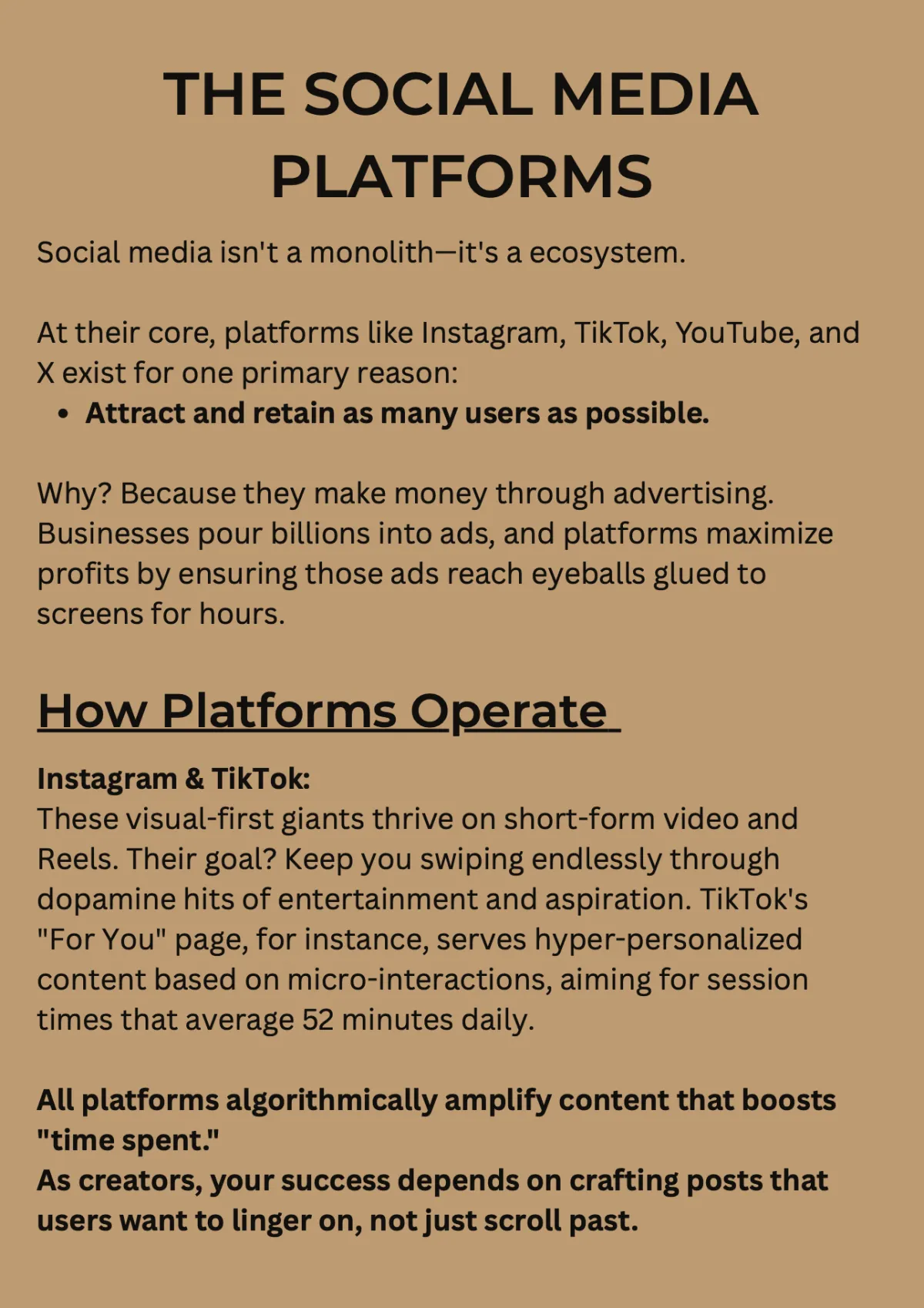 THE SOCIAL MEDIA PLATFORMS

Social media isn't a monolith—it's a ecosystem.

At their core, platforms like Instagram, TikTok, YouTube, and X exist for one primary reason:

• Attract and retain as many users as possible.

Why? Because they make money through advertising. Businesses pour billions into ads, and platforms maximize profits by ensuring those ads reach eyeballs glued to screens for hours.

How Platforms Operate

Instagram & TikTok:
These visual-first giants thrive on short-form video and Reels. Their goal? Keep you swiping endlessly through dopamine hits of entertainment and aspiration. TikTok's "For You" page, for instance, serves hyper-personalized content based on micro-interactions, aiming for session times that average 52 minutes daily.

All platforms algorithmically amplify content that boosts "time spent."
As creators, your success depends on crafting posts that users want to linger on, not just scroll past.